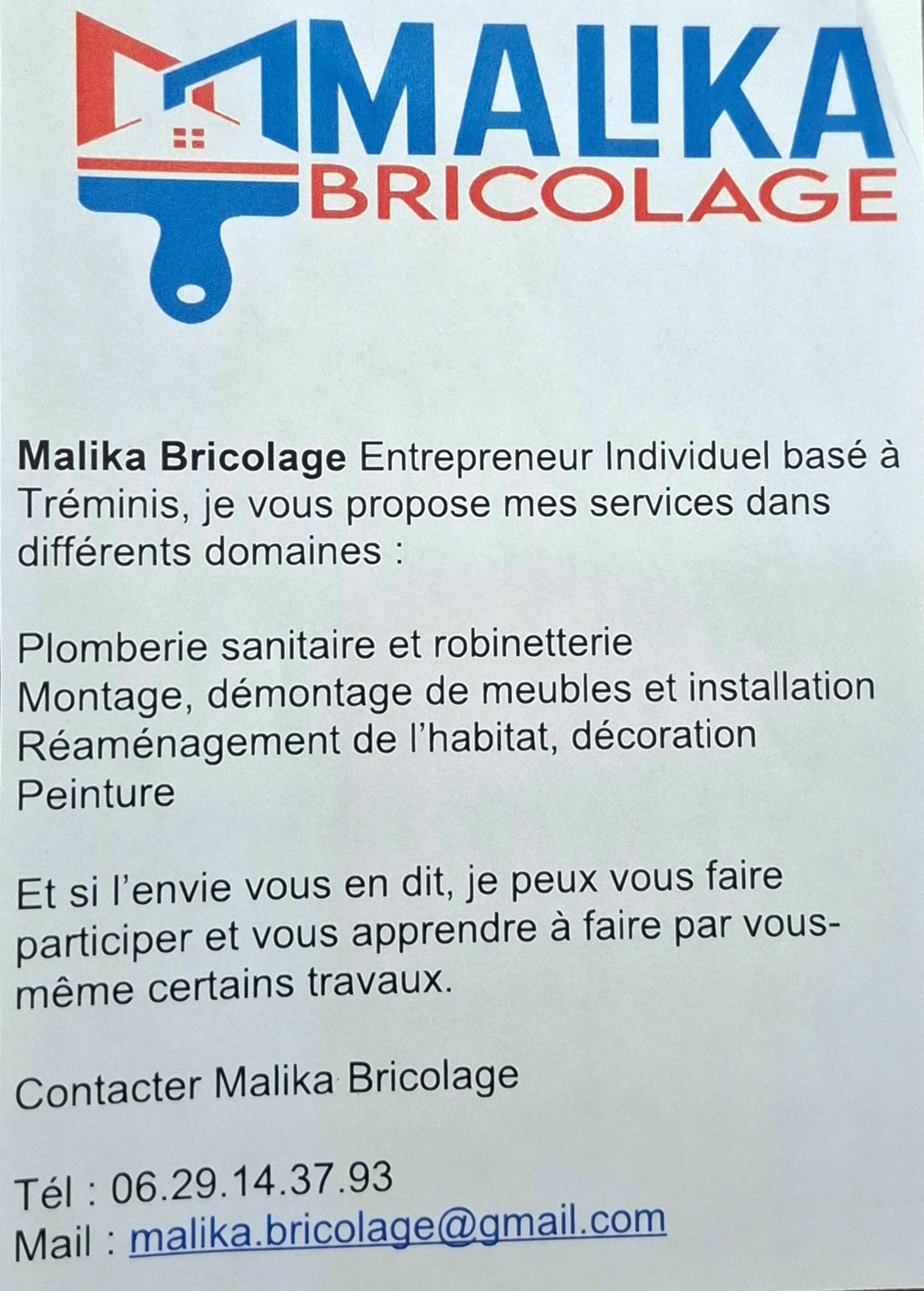 MALIKA
BRICOLAGE

Malika Bricolage Entrepreneur Individuel basé à Tréminis, je vous propose mes services dans différents domaines :

Plomberie sanitaire et robinetterie
Montage, démontage de meubles et installation
Réaménagement de l'habitat, décoration
Peinture

Et si l'envie vous en dit, je peux vous faire participer et vous apprendre à faire par vous-même certains travaux.

Contacter Malika Bricolage

Tél : 06.29.14.37.93
Mail : malika.bricolage@gmail.com